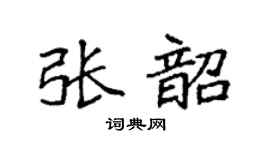 张韶

词典网